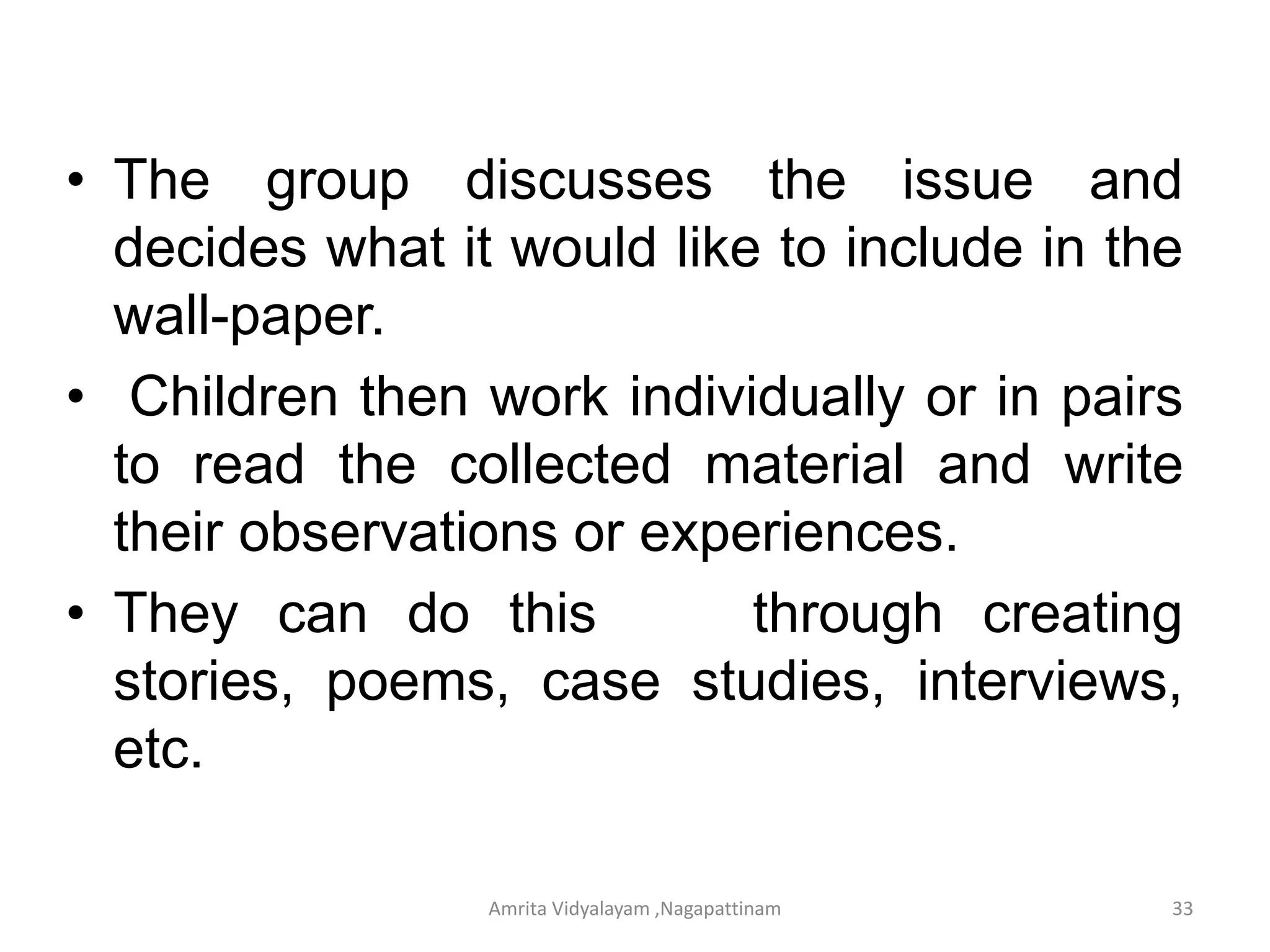 • The group discusses the issue and decides what it would like to include in the wall-paper.

• Children then work individually or in pairs to read the collected material and write their observations or experiences.

• They can do this through creating stories, poems, case studies, interviews, etc.

Amrita Vidyalayam ,Nagapattinam

33